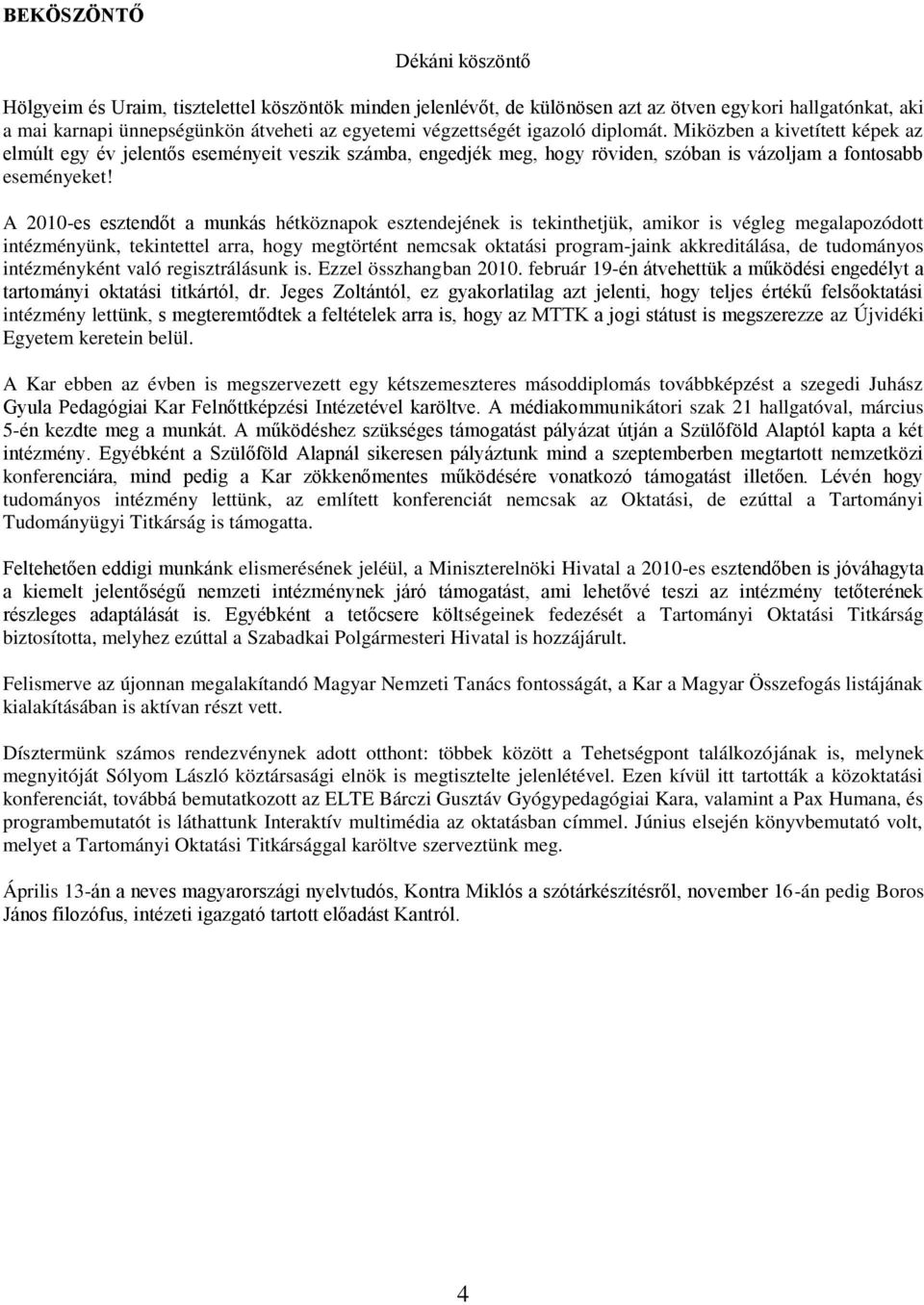 BEKÖSZÖNTŐ

Dékáni köszöntő

Hölgyeim és Uraim, tisztelettel köszöntök minden jelenlévőt, de különösen azt az ötven egykori hallgatónkat, aki a mai karnapi ünnepségünkön átveheti az egyetemi végzettségét igazoló diplomát. Miközben a kivetített képek az elmúlt egy év jelentős eseményeit veszik számba, engedjék meg, hogy röviden, szóban is vázoljam a fontosabb eseményeket!

A 2010-es esztendőt a munkás hétköznapok esztendejének is tekinthetjük, amikor is végleg megalapozódott intézményünk, tekintettel arra, hogy megtörtént nemcsak oktatási program-jaink akkreditálása, de tudományos intézményként való regisztrálásunk is. Ezzel összhangban 2010. február 19-én átvehettük a működési engedélyt a tartományi oktatási titkártól, dr. Jeges Zoltántól, ez gyakorlatilag azt jelenti, hogy teljes értékű felsőoktatási intézmény lettünk, s megteremtődtek a feltételek arra is, hogy az MTTK a jogi státust is megszerezze az Újvidéki Egyetem keretein belül.

A Kar ebben az évben is megszervezett egy kétszemeszteres másoddiplomás továbbképzést a szegedi Juhász Gyula Pedagógiai Kar Felnőttképzési Intézetével karöltve. A médiakommunikátori szak 21 hallgatóval, március 5-én kezdte meg a munkát. A működéshez szükséges támogatást pályázat útján a Szülőföld Alaptól kapta a két intézmény. Egyébként a Szülőföld Alapnál sikeresen pályáztunk mind a szeptemberben megtartott nemzetközi konferenciára, mind pedig a Kar zökkenőmentes működésére vonatkozó támogatást illetően. Lévén hogy tudományos intézmény lettünk, az említett konferenciát nemcsak az Oktatási, de ezúttal a Tartományi Tudományügyi Titkárság is támogatta.

Feltehetően eddigi munkánk elismerésének jeléül, a Miniszterelnöki Hivatal a 2010-es esztendőben is jóváhagyta a kiemelt jelentőségű nemzeti intézménynek járó támogatást, ami lehetővé teszi az intézmény tetőterének részleges adaptálását is. Egyébként a tetőcsere költségeinek fedezését a Tartományi Oktatási Titkárság biztosította, melyhez ezúttal a Szabadkai Polgármesteri Hivatal is hozzájárult.

Felismerve az újonnan megalakítandó Magyar Nemzeti Tanács fontosságát, a Kar a Magyar Összefogás listájának kialakításában is aktívan részt vett.

Dísztermünk számos rendezvénynek adott otthont: többek között a Tehetségpont találkozójának is, melynek megnyitóját Sólyom László köztársasági elnök is megtisztelte jelenlétével. Ezen kívül itt tartották a közoktatási konferenciát, továbbá bemutatkozott az ELTE Bárczi Gusztáv Gyógypedagógiai Kara, valamint a Pax Humana, és programbemutatót is láthattunk Interaktív multimédia az oktatásban címmel. Június elsején könyvbemutató volt, melyet a Tartományi Oktatási Titkársággal karöltve szerveztünk meg.

Április 13-án a neves magyarországi nyelvtudós, Kontra Miklós a szótárkészítésről, november 16-án pedig Boros János filozófus, intézeti igazgató tartott előadást Kantról.

4